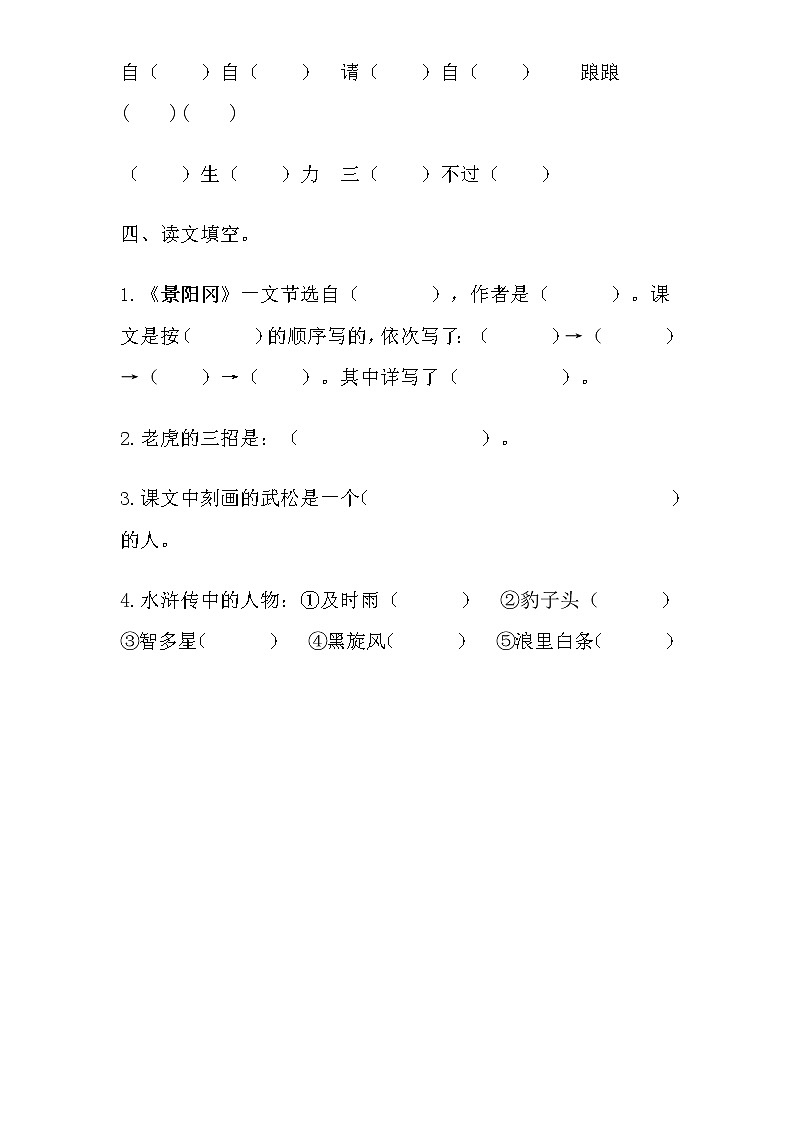 自（　　）自（　　）　请（　　）自（　　）　　踉踉（　　）（　　）

（　　）生（　　）力　三（　　）不过（　　）

四、读文填空。

1.《景阳冈》一文节选自（　　　），作者是（　　　）。课文是按（　　　）的顺序写的，依次写了：（　　　）→（　　　）→（　　）→（　　）。其中详写了（　　　　）。

2.老虎的三招是：（　　　　　　　　）。

3.课文中刻画的武松是一个（　　　　　　　　　　）的人。

4.水浒传中的人物：①及时雨（　　　）　②豹子头（　　　）③智多星（　　　）　④黑旋风（　　　）　⑤浪里白条（　　　）